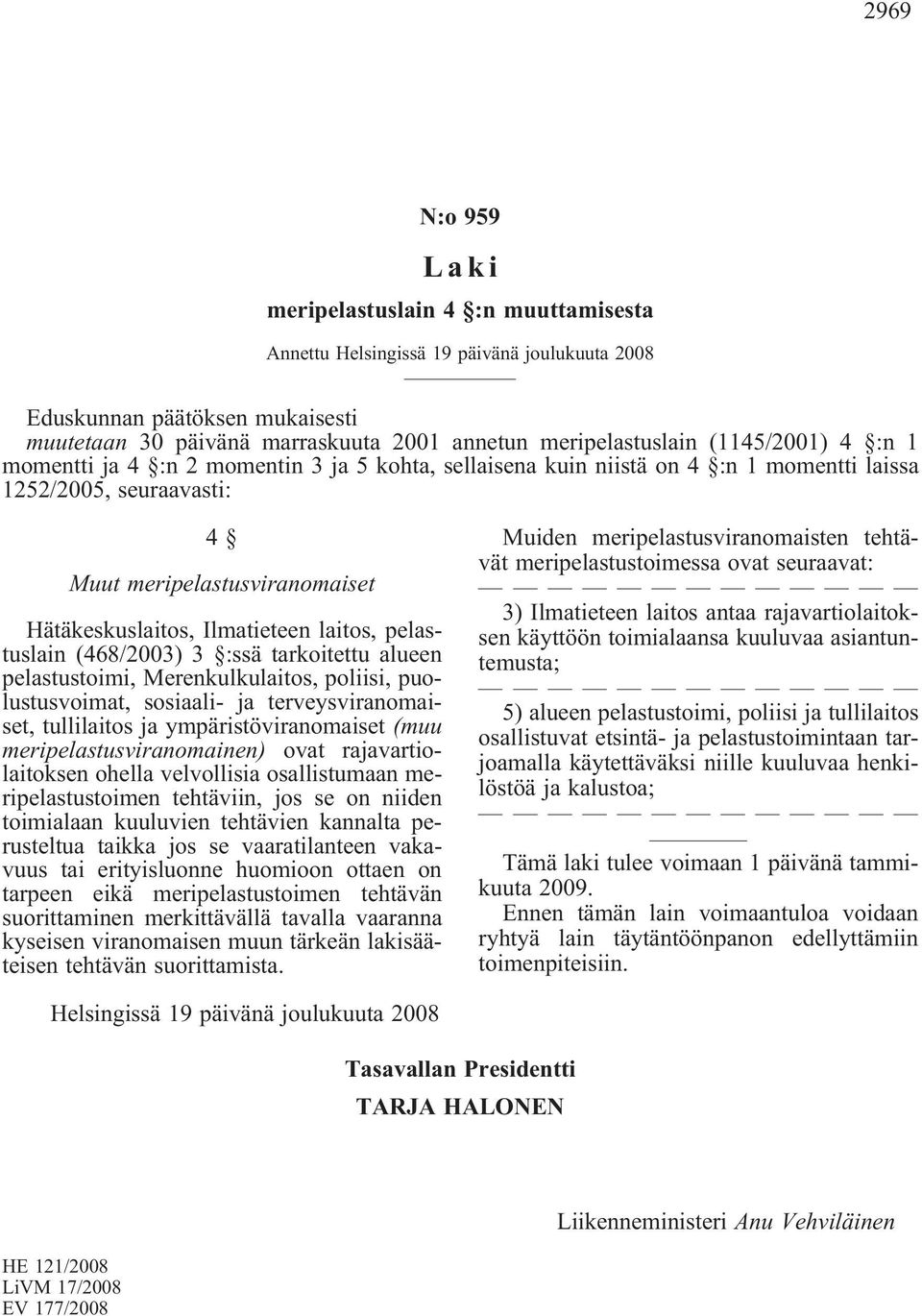 2969

N:o 959

Laki

meripelastuslain 4 §:n muuttamisesta

Annettu Helsingissä 19 päivänä joulukuuta 2008

Eduskunnan päätöksen mukaisesti
muutetaan 30 päivänä marraskuuta 2001 annetun meripelastuslain (1145/2001) 4 §:n 1 momentti ja 4 §:n 2 momentin 3 ja 5 kohta, sellaisena kuin niistä on 4 §:n 1 momentti laissa 1252/2005, seuraavasti:

4 §

Muut meripelastusviranomaiset

Hätäkeskuslaitos, Ilmatieteen laitos, pelastuslain (468/2003) 3 §:ssä tarkoitettu alueen pelastustoimi, Merenkulkulaitos, poliisi, puolustusvoimat, sosiaali- ja terveysviranomaiset, tullilaitos ja ympäristöviranomaiset (muu meripelastusviranomainen) ovat rajavartiolaitoksen ohella velvollisia osallistumaan meripelastustoimen tehtäviin, jos se on niiden toimialaan kuuluvien tehtävien kannalta perusteltua taikka jos se vaaratilanteen vakavuus tai erityisluonne huomioon ottaen on tarpeen eikä meripelastustoimen tehtävän suorittaminen merkittävällä tavalla vaaranna kyseisen viranomaisen muun tärkeän lakisääteisen tehtävän suorittamista.

Muiden meripelastusviranomaisten tehtävät meripelastustoimessa ovat seuraavat:
— — — — — — — — — — — — —
3) Ilmatieteen laitos antaa rajavartiolaitoksen käyttöön toimialaansa kuuluvaa asiantuntemusta;
— — — — — — — — — — — — —
5) alueen pelastustoimi, poliisi ja tullilaitos osallistuvat etsintä- ja pelastustoimintaan tarjoamalla käytettäväksi niille kuuluvaa henkilöstöä ja kalustoa;
— — — — — — — — — — — — —

Tämä laki tulee voimaan 1 päivänä tammikuuta 2009.
Ennen tämän lain voimaantuloa voidaan ryhtyä lain täytäntöönpanon edellyttämiin toimenpiteisiin.

Helsingissä 19 päivänä joulukuuta 2008

Tasavallan Presidentti
TARJA HALONEN

Liikenneministeri Anu Vehviläinen

HE 121/2008
LiVM 17/2008
EV 177/2008